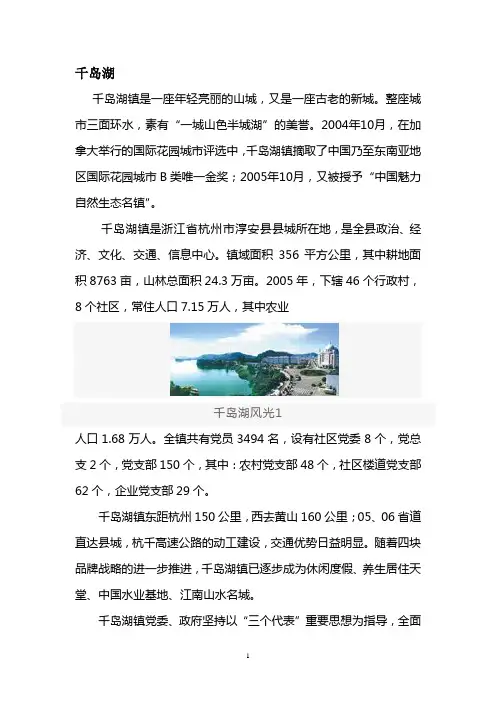 千岛湖

千岛湖镇是一座年轻亮丽的山城，又是一座古老的新城。整座城市三面环水，素有“一城山色半城湖”的美誉。2004年10月，在加拿大举行的国际花园城市评选中，千岛湖镇摘取了中国乃至东南亚地区国际花园城市 B 类唯一金奖；2005年10月，又被授予“中国魅力自然生态名镇”。

千岛湖镇是浙江省杭州市淳安县县城所在地，是全县政治、经济、文化、交通、信息中心。镇域面积 356 平方公里，其中耕地面积 8763 亩，山林总面积 24.3 万亩。2005 年，下辖 46 个行政村，8 个社区，常住人口 7.15 万人，其中农业

千岛湖风光1

人口 1.68 万人。全镇共有党员 3494 名，设有社区党委 8 个，党总支 2 个，党支部 150 个，其中：农村党支部 48 个，社区楼道党支部 62 个，企业党支部 29 个。

千岛湖镇东距杭州 150 公里，西去黄山 160 公里；05、06 省道直达县城，杭千高速公路的动工建设，交通优势日益明显。随着四块品牌战略的进一步推进，千岛湖镇已逐步成为休闲度假、养生居住天堂、中国水业基地、江南山水名城。

千岛湖镇党委、政府坚持以“三个代表”重要思想为指导，全面

1